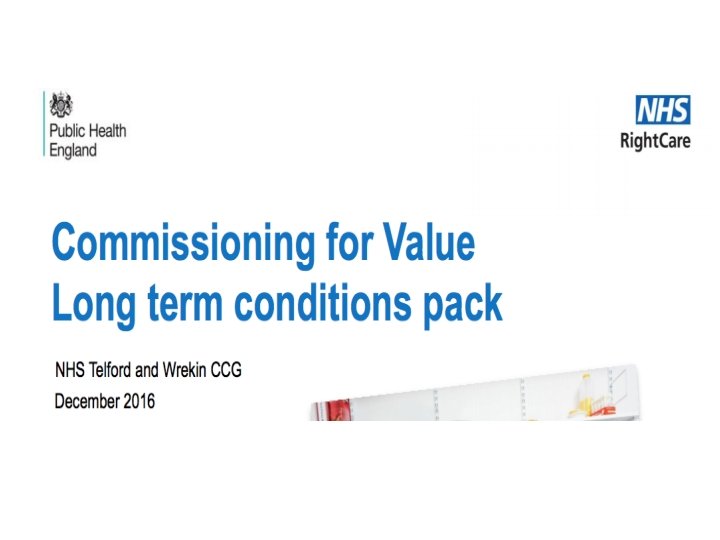 Public Health
England

NHS
RightCare

Commissioning for Value
Long term conditions pack

NHS Telford and Wrekin CCG
December 2016